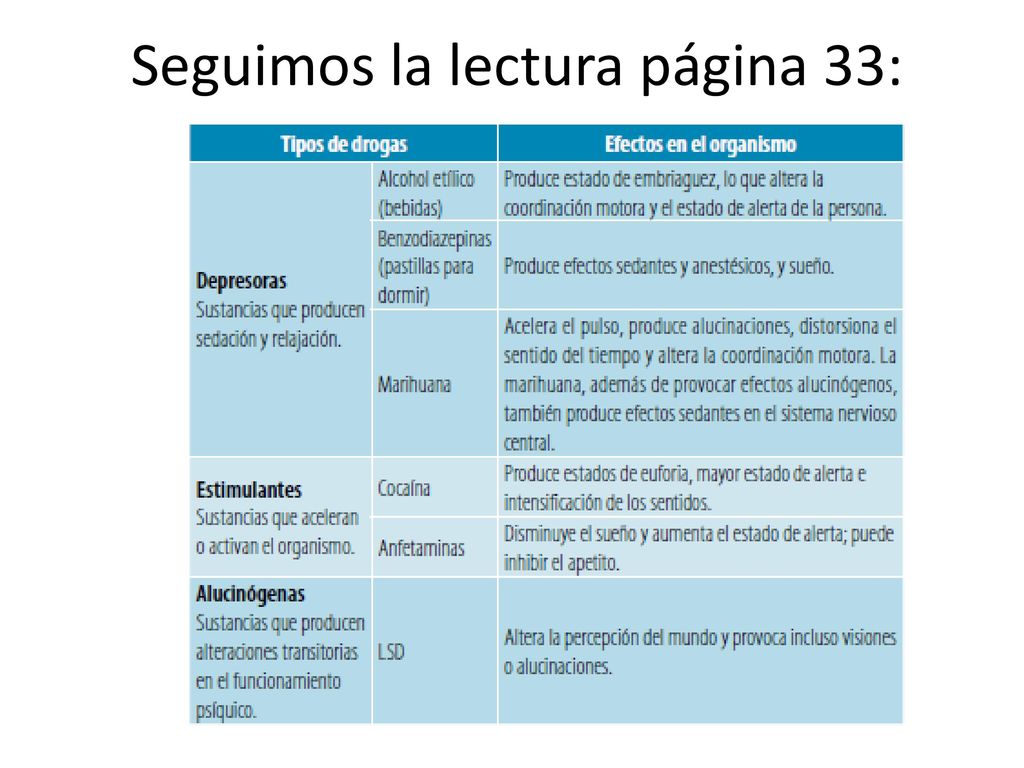 Seguimos la lectura página 33:

| Tipos de drogas | | Efectos en el organismo |
|---|---|---|
| **Depresoras** Sustancias que producen sedación y relajación. | Alcohol etílico (bebidas) | Produce estado de embriaguez, lo que altera la coordinación motora y el estado de alerta de la persona. |
| | Benzodiazepinas (pastillas para dormir) | Produce efectos sedantes y anestésicos, y sueño. |
| | Marihuana | Acelera el pulso, produce alucinaciones, distorsiona el sentido del tiempo y altera la coordinación motora. La marihuana, además de provocar efectos alucinógenos, también produce efectos sedantes en el sistema nervioso central. |
| **Estimulantes** Sustancias que aceleran o activan el organismo. | Cocaína | Produce estados de euforia, mayor estado de alerta e intensificación de los sentidos. |
| | Anfetaminas | Disminuye el sueño y aumenta el estado de alerta; puede inhibir el apetito. |
| **Alucinógenas** Sustancias que producen alteraciones transitorias en el funcionamiento psíquico. | LSD | Altera la percepción del mundo y provoca incluso visiones o alucinaciones. |